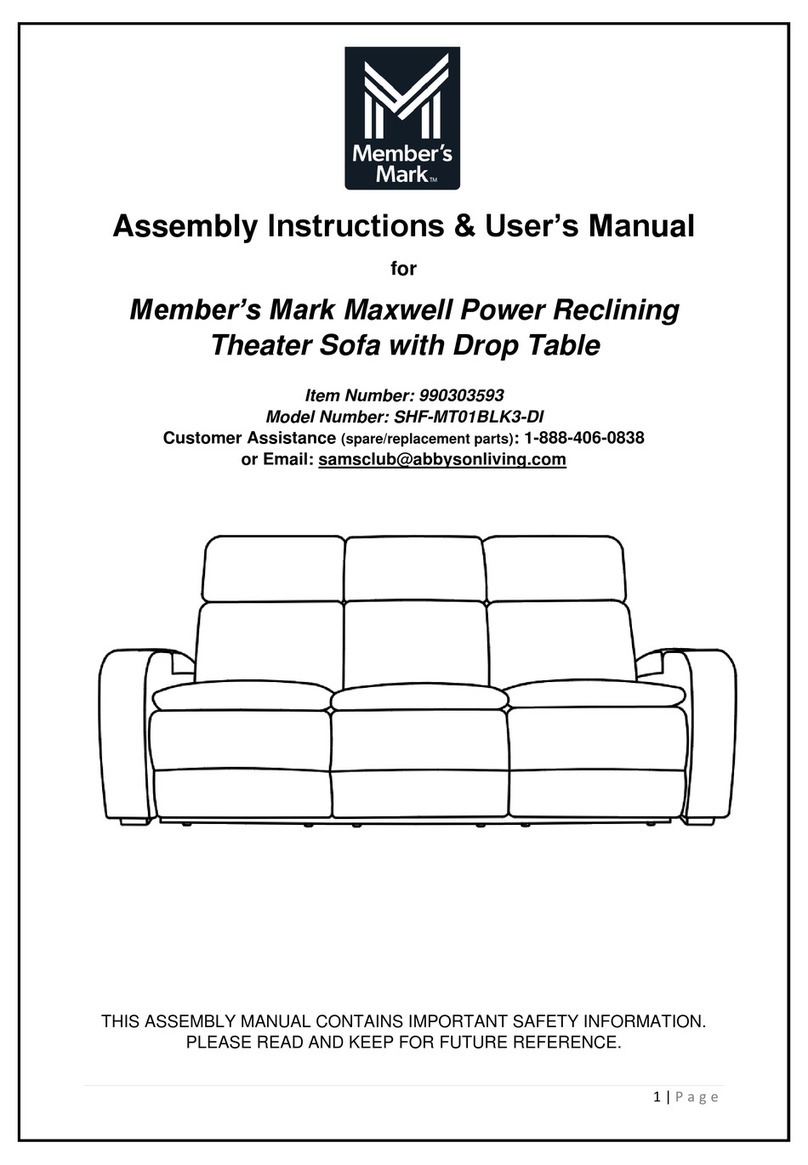 Member's Mark™

Assembly Instructions & User's Manual

for

Member's Mark Maxwell Power Reclining Theater Sofa with Drop Table

Item Number: 990303593
Model Number: SHF-MT01BLK3-DI
Customer Assistance (spare/replacement parts): 1-888-406-0838
or Email: samsclub@abbysonliving.com

THIS ASSEMBLY MANUAL CONTAINS IMPORTANT SAFETY INFORMATION. PLEASE READ AND KEEP FOR FUTURE REFERENCE.

1 | Page